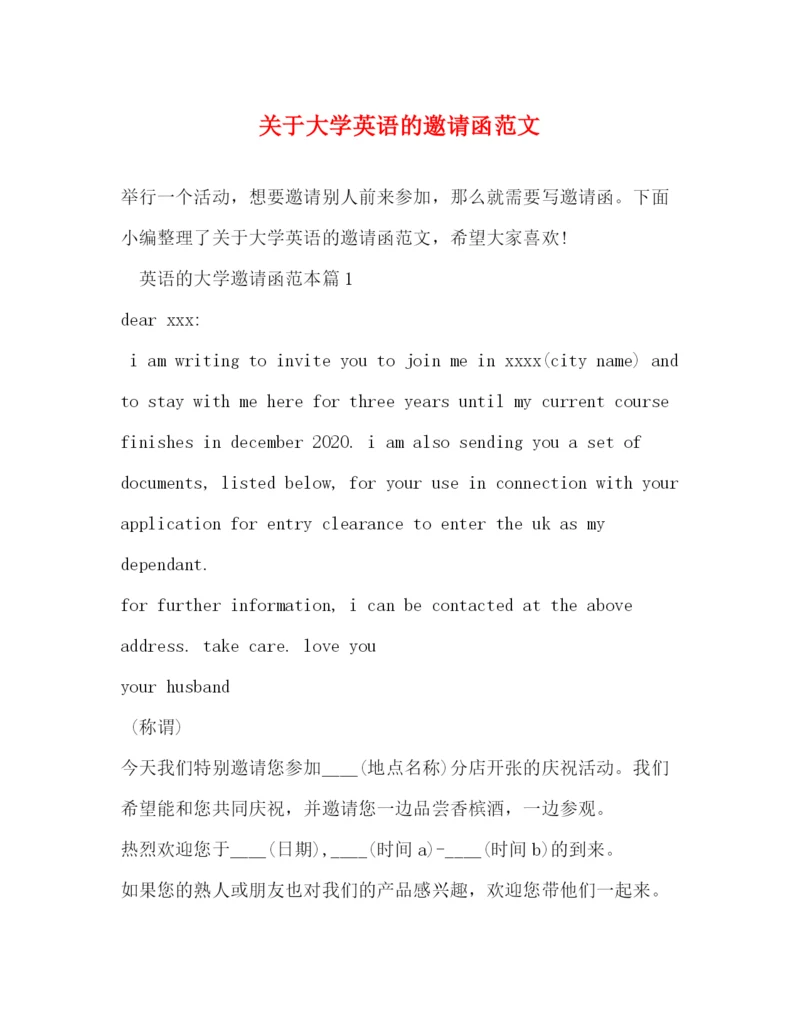 关于大学英语的邀请函范文

举行一个活动，想要邀请别人前来参加，那么就需要写邀请函。下面小编整理了关于大学英语的邀请函范文，希望大家喜欢!

英语的大学邀请函范本篇1

dear xxx:

i am writing to invite you to join me in xxxx(city name) and to stay with me here for three years until my current course finishes in december 2020. i am also sending you a set of documents, listed below, for your use in connection with your application for entry clearance to enter the uk as my dependant.

for further information, i can be contacted at the above address. take care. love you

your husband

（称谓）

今天我们特别邀请您参加____(地点名称)分店开张的庆祝活动。我们希望能和您共同庆祝，并邀请您一边品尝香槟酒，一边参观。

热烈欢迎您于____(日期),____(时间a)-____(时间b)的到来。

如果您的熟人或朋友也对我们的产品感兴趣，欢迎您带他们一起来。